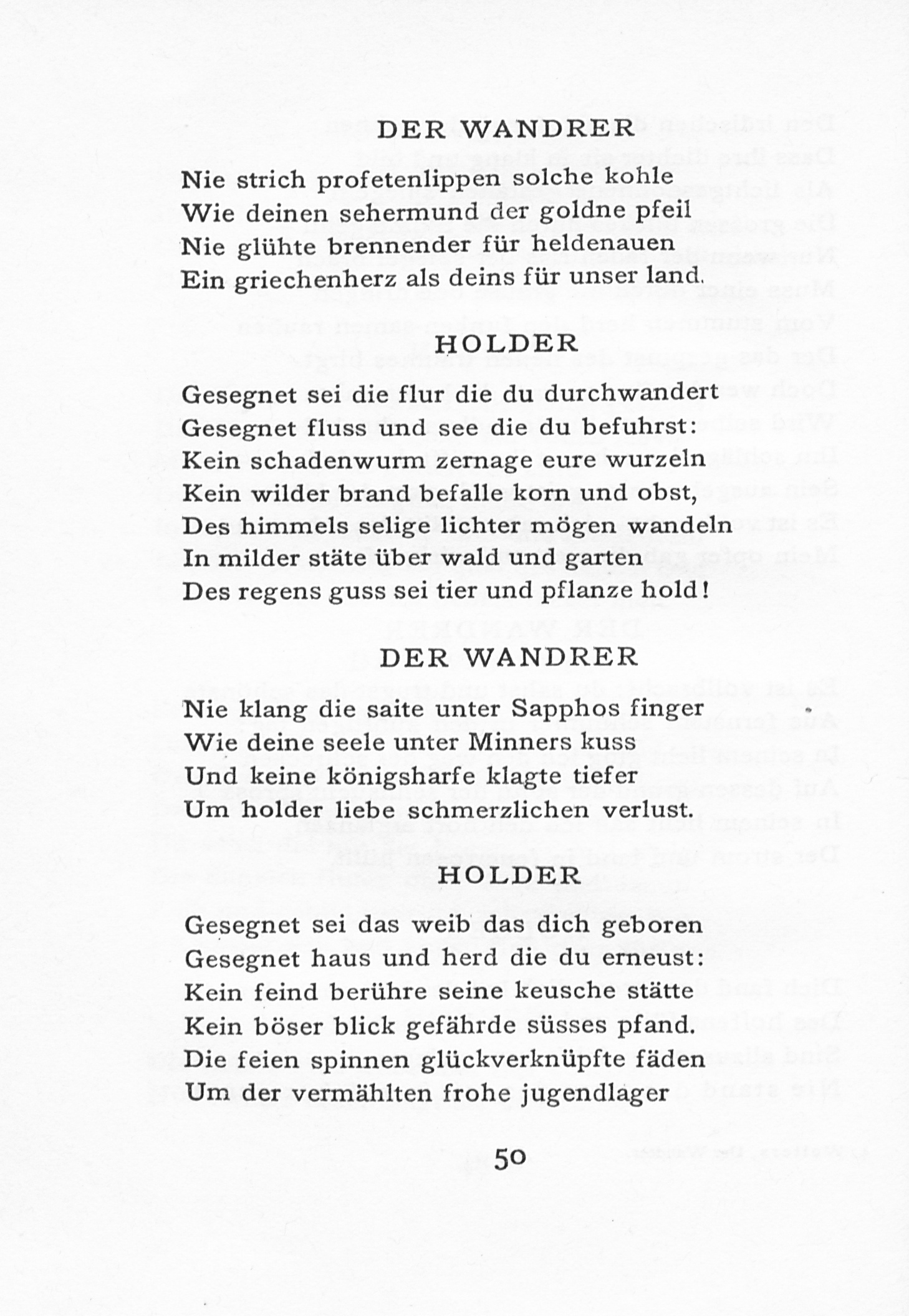 DER WANDRER

Nie strich profetenlippen solche kohle
Wie deinen sehermund der goldne pfeil
Nie glühte brennender für heldenauen
Ein griechenherz als deins für unser land.

HOLDER

Gesegnet sei die flur die du durchwandert
Gesegnet fluss und see die du befuhrst:
Kein schadenwurm zernage eure wurzeln
Kein wilder brand befalle korn und obst,
Des himmels selige lichter mögen wandeln
In milder stäte über wald und garten
Des regens guss sei tier und pflanze hold!

DER WANDRER

Nie klang die saite unter Sapphos finger
Wie deine seele unter Minners kuss
Und keine königsharfe klagte tiefer
Um holder liebe schmerzlichen verlust.

HOLDER

Gesegnet sei das weib das dich geboren
Gesegnet haus und herd die du erneust:
Kein feind berühre seine keusche stätte
Kein böser blick gefährde süsses pfand.
Die feien spinnen glückverknüpfte fäden
Um der vermählten frohe jugendlager

50